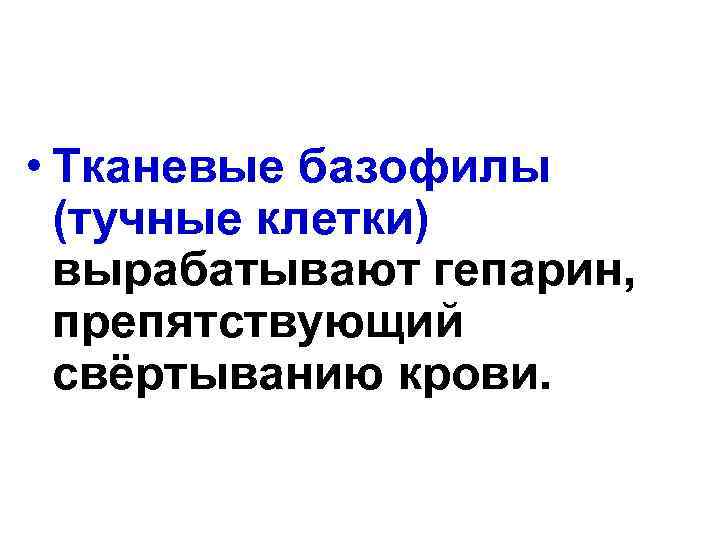 • Тканевые базофилы (тучные клетки) вырабатывают гепарин, препятствующий свёртыванию крови.